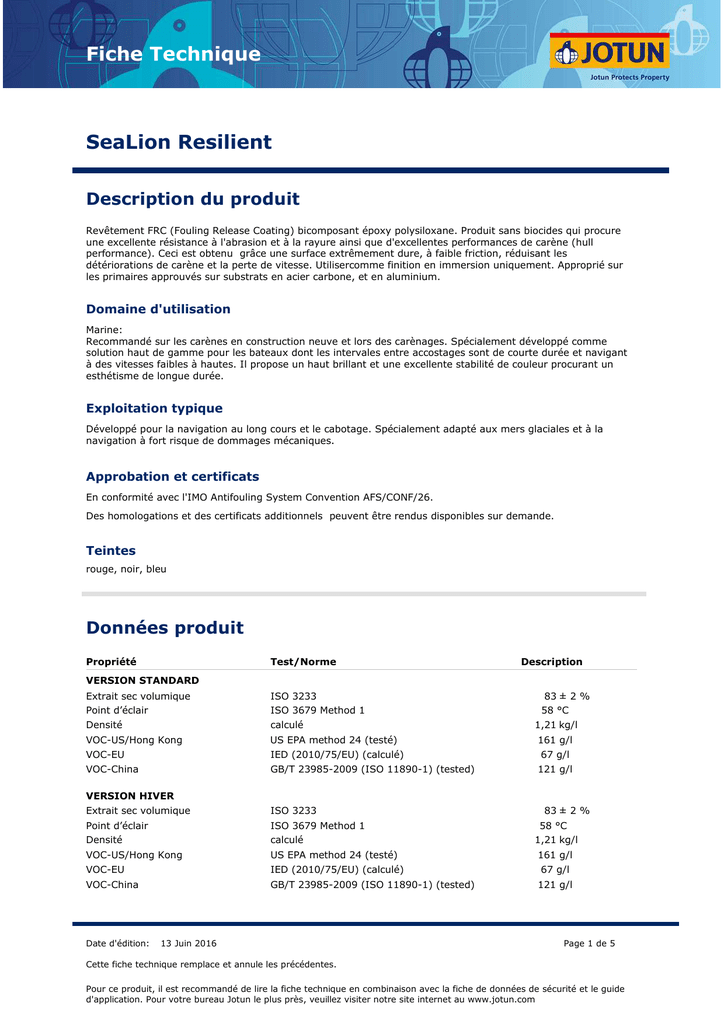 Fiche Technique

JOTUN
Jotun Protects Property

SeaLion Resilient

Description du produit

Revêtement FRC (Fouling Release Coating) bicomposant époxy polysiloxane. Produit sans biocides qui procure une excellente résistance à l'abrasion et à la rayure ainsi que d'excellentes performances de carène (hull performance). Ceci est obtenu grâce une surface extrêmement dure, à faible friction, réduisant les détériorations de carène et la perte de vitesse. Utilisercomme finition en immersion uniquement. Approprié sur les primaires approuvés sur substrats en acier carbone, et en aluminium.

Domaine d'utilisation

Marine:
Recommandé sur les carènes en construction neuve et lors des carènages. Spécialement développé comme solution haut de gamme pour les bateaux dont les intervales entre accostages sont de courte durée et navigant à des vitesses faibles à hautes. Il propose un haut brillant et une excellente stabilité de couleur procurant un esthétisme de longue durée.

Exploitation typique

Développé pour la navigation au long cours et le cabotage. Spécialement adapté aux mers glaciales et à la navigation à fort risque de dommages mécaniques.

Approbation et certificats

En conformité avec l'IMO Antifouling System Convention AFS/CONF/26.

Des homologations et des certificats additionnels peuvent être rendus disponibles sur demande.

Teintes

rouge, noir, bleu

Données produit

| Propriété | Test/Norme | Description |
|---|---|---|
| VERSION STANDARD | | |
| Extrait sec volumique | ISO 3233 | 83 ± 2 % |
| Point d'éclair | ISO 3679 Method 1 | 58 °C |
| Densité | calculé | 1,21 kg/l |
| VOC-US/Hong Kong | US EPA method 24 (testé) | 161 g/l |
| VOC-EU | IED (2010/75/EU) (calculé) | 67 g/l |
| VOC-China | GB/T 23985-2009 (ISO 11890-1) (tested) | 121 g/l |
| VERSION HIVER | | |
| Extrait sec volumique | ISO 3233 | 83 ± 2 % |
| Point d'éclair | ISO 3679 Method 1 | 58 °C |
| Densité | calculé | 1,21 kg/l |
| VOC-US/Hong Kong | US EPA method 24 (testé) | 161 g/l |
| VOC-EU | IED (2010/75/EU) (calculé) | 67 g/l |
| VOC-China | GB/T 23985-2009 (ISO 11890-1) (tested) | 121 g/l |

Date d'édition: 13 Juin 2016

Page 1 de 5

Cette fiche technique remplace et annule les précédentes.

Pour ce produit, il est recommandé de lire la fiche technique en combinaison avec la fiche de données de sécurité et le guide d'application. Pour votre bureau Jotun le plus près, veuillez visiter notre site internet au www.jotun.com